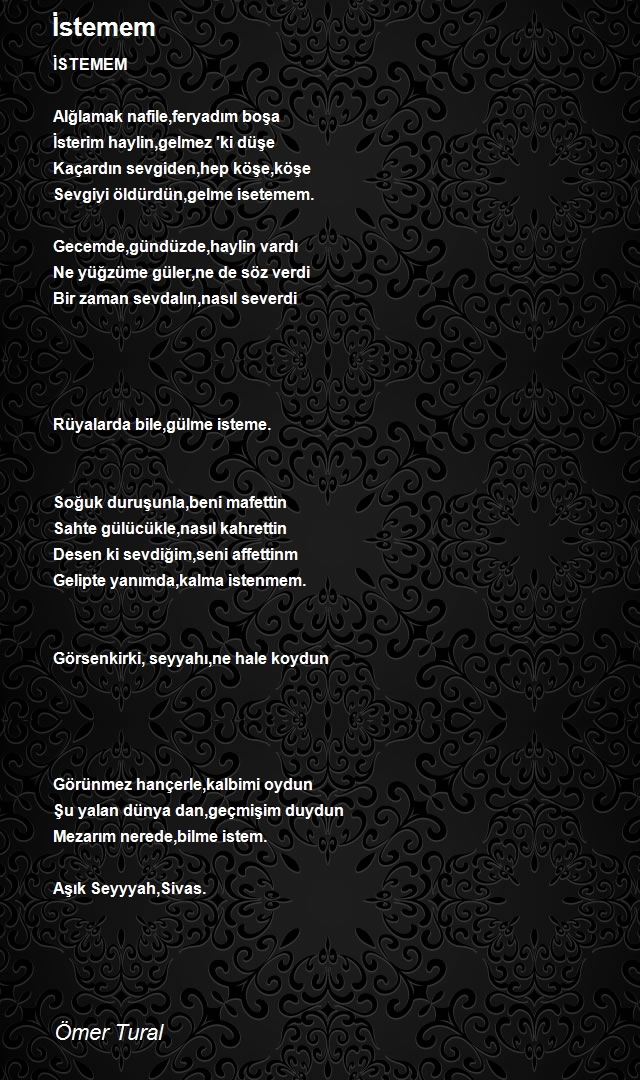 İstemem

İSTEMEM

Alğlamak nafile,feryadım boşa
İsterim haylin,gelmez 'ki düşe
Kaçardın sevgiden,hep köşe,köşe
Sevgiyi öldürdün,gelme isetemem.

Gecemde,gündüzde,haylin vardı
Ne yüğzüme güler,ne de söz verdi
Bir zaman sevdalın,nasıl severdi

Rüyalarda bile,gülme isteme.

Soğuk duruşunla,beni mafettin
Sahte gülücükle,nasıl kahrettin
Desen ki sevdiğim,seni affettinm
Gelipte yanımda,kalma istenmem.

Görsenkirki, seyyahı,ne hale koydun

Görünmez hançerle,kalbimi oydun
Şu yalan dünya dan,geçmişim duydun
Mezarım nerede,bilme istem.

Aşık Seyyyah,Sivas.

Ömer Tural